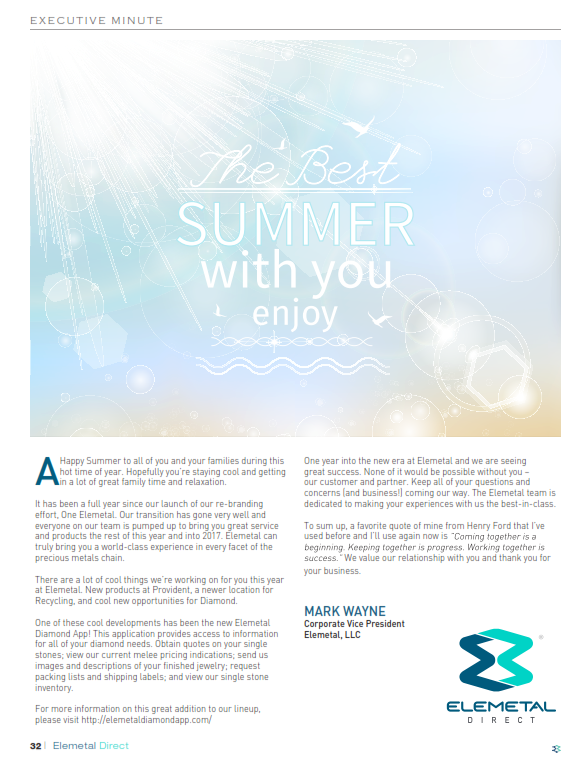 EXECUTIVE MINUTE

The Best
SUMMER
with you
enjoy

A Happy Summer to all of you and your families during this hot time of year. Hopefully you're staying cool and getting in a lot of great family time and relaxation.

It has been a full year since our launch of our re-branding effort, One Elemetal. Our transition has gone very well and everyone on our team is pumped up to bring you great service and products the rest of this year and into 2017. Elemetal can truly bring you a world-class experience in every facet of the precious metals chain.

There are a lot of cool things we're working on for you this year at Elemetal. New products at Provident, a newer location for Recycling, and cool new opportunities for Diamond.

One of these cool developments has been the new Elemetal Diamond App! This application provides access to information for all of your diamond needs. Obtain quotes on your single stones; view our current melee pricing indications; send us images and descriptions of your finished jewelry; request packing lists and shipping labels; and view our single stone inventory.

For more information on this great addition to our lineup, please visit http://elemetaldiamondapp.com/

One year into the new era at Elemetal and we are seeing great success. None of it would be possible without you – our customer and partner. Keep all of your questions and concerns (and business!) coming our way. The Elemetal team is dedicated to making your experiences with us the best-in-class.

To sum up, a favorite quote of mine from Henry Ford that I've used before and I'll use again now is "Coming together is a beginning. Keeping together is progress. Working together is success." We value our relationship with you and thank you for your business.

MARK WAYNE
Corporate Vice President
Elemetal, LLC

ELEMETAL
DIRECT

32 | Elemetal Direct